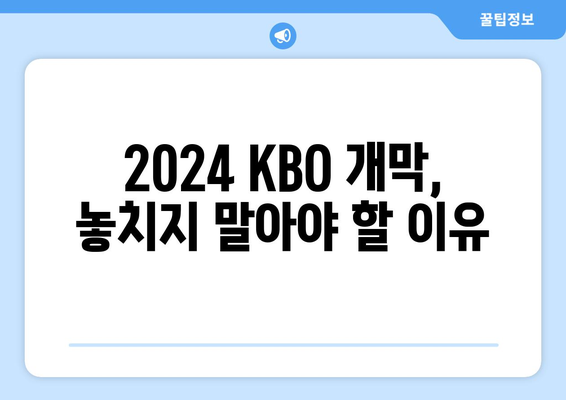 꿀팁정보

2024 KBO 개막,
놓치지 말아야 할 이유